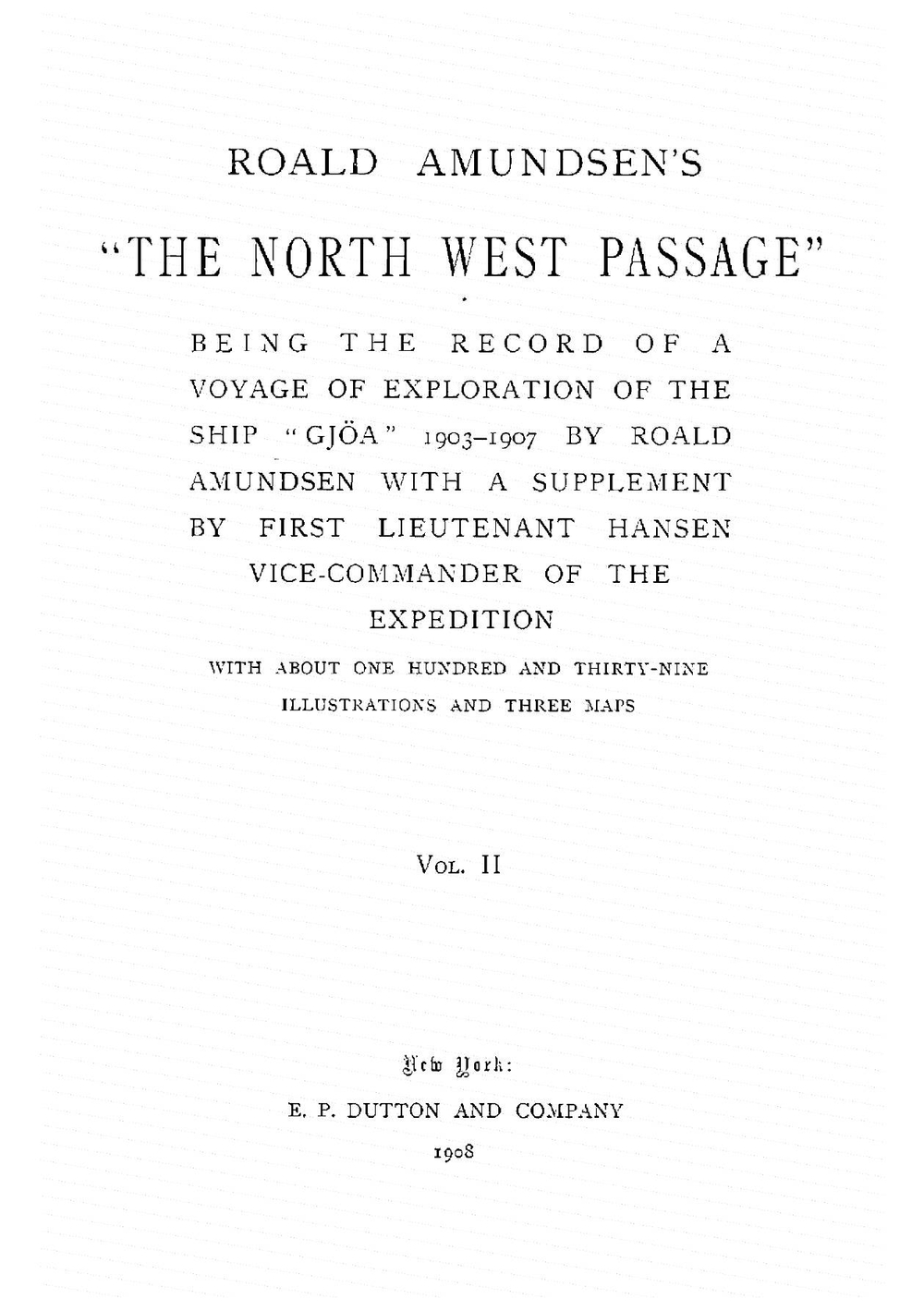 ROALD AMUNDSEN'S

"THE NORTH WEST PASSAGE"

BEING THE RECORD OF A VOYAGE OF EXPLORATION OF THE SHIP "GJÖA" 1903–1907 BY ROALD AMUNDSEN WITH A SUPPLEMENT BY FIRST LIEUTENANT HANSEN VICE-COMMANDER OF THE EXPEDITION

WITH ABOUT ONE HUNDRED AND THIRTY-NINE ILLUSTRATIONS AND THREE MAPS

VOL. II

New York:
E. P. DUTTON AND COMPANY
1908